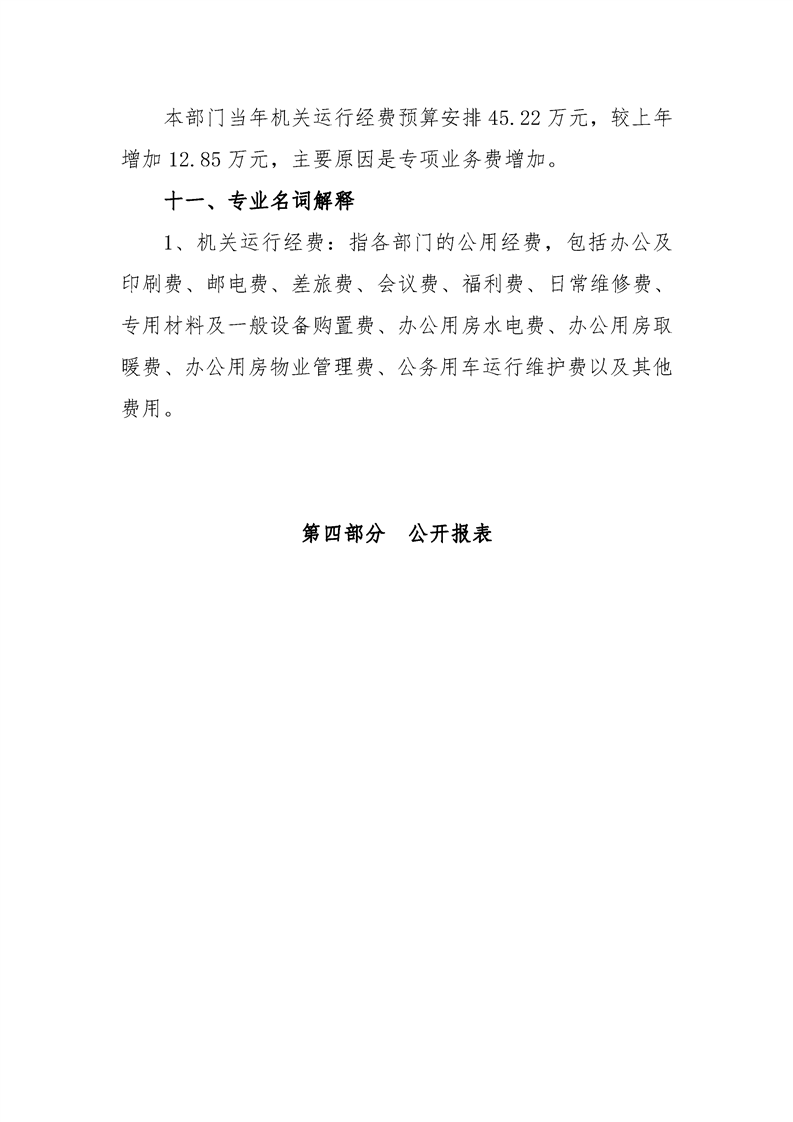 本部门当年机关运行经费预算安排45.22万元，较上年增加12.85万元，主要原因是专项业务费增加。

十一、专业名词解释

1、机关运行经费：指各部门的公用经费，包括办公及印刷费、邮电费、差旅费、会议费、福利费、日常维修费、专用材料及一般设备购置费、办公用房水电费、办公用房取暖费、办公用房物业管理费、公务用车运行维护费以及其他费用。

第四部分　公开报表